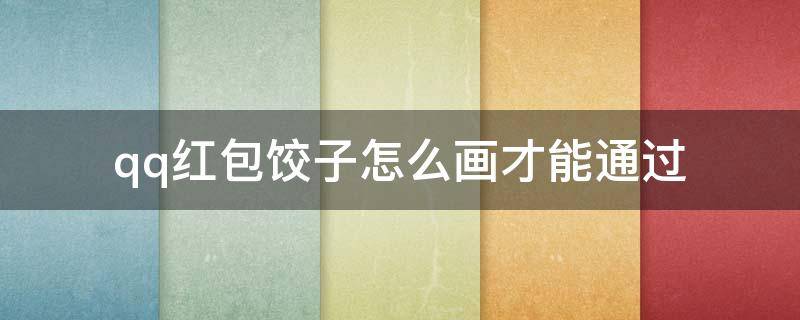 qq红包饺子怎么画才能通过